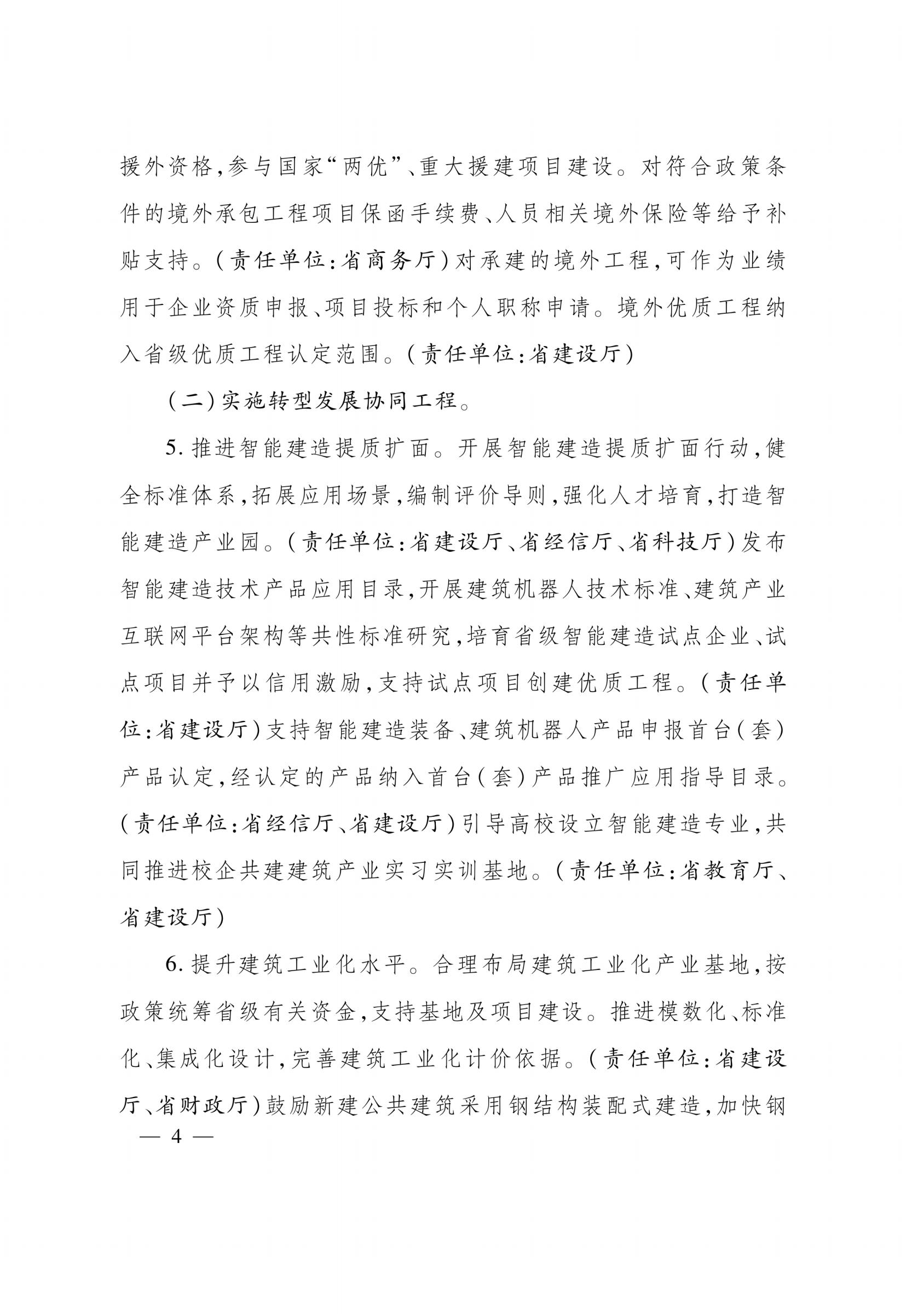 援外资格，参与国家“两优”、重大援建项目建设。对符合政策条件的境外承包工程项目保函手续费、人员相关境外保险等给予补贴支持。（责任单位：省商务厅）对承建的境外工程，可作为业绩用于企业资质申报、项目投标和个人职称申请。境外优质工程纳入省级优质工程认定范围。（责任单位：省建设厅）

（二）实施转型发展协同工程。

5. 推进智能建造提质扩面。开展智能建造提质扩面行动，健全标准体系，拓展应用场景，编制评价导则，强化人才培育，打造智能建造产业园。（责任单位：省建设厅、省经信厅、省科技厅）发布智能建造技术产品应用目录，开展建筑机器人技术标准、建筑产业互联网平台架构等共性标准研究，培育省级智能建造试点企业、试点项目并予以信用激励，支持试点项目创建优质工程。（责任单位：省建设厅）支持智能建造装备、建筑机器人产品申报首台（套）产品认定，经认定的产品纳入首台（套）产品推广应用指导目录。（责任单位：省经信厅、省建设厅）引导高校设立智能建造专业，共同推进校企共建建筑产业实习实训基地。（责任单位：省教育厅、省建设厅）

6. 提升建筑工业化水平。合理布局建筑工业化产业基地，按政策统筹省级有关资金，支持基地及项目建设。推进模数化、标准化、集成化设计，完善建筑工业化计价依据。（责任单位：省建设厅、省财政厅）鼓励新建公共建筑采用钢结构装配式建造，加快钢

— 4 —